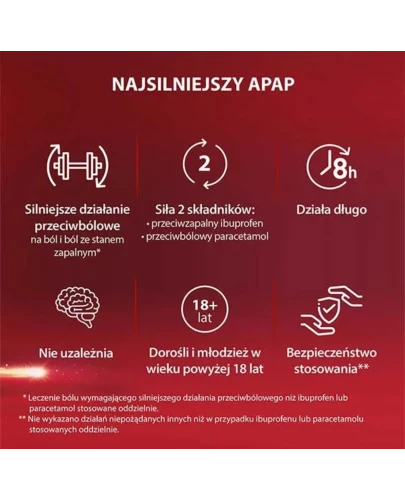 NAJSILNIEJSZY APAP

Silniejsze działanie przeciwbólowe
na ból i ból ze stanem zapalnym*

2

Siła 2 składników:
• przeciwzapalny ibuprofen
• przeciwbólowy paracetamol

8h

Działa długo

Nie uzależnia

18+ lat

Dorośli i młodzież w wieku powyżej 18 lat

Bezpieczeństwo stosowania**

* Leczenie bólu wymagającego silniejszego działania przeciwbólowego niż ibuprofen lub paracetamol stosowane oddzielnie.
** Nie wykazano działań niepożądanych innych niż w przypadku ibuprofenu lub paracetamolu stosowanych oddzielnie.